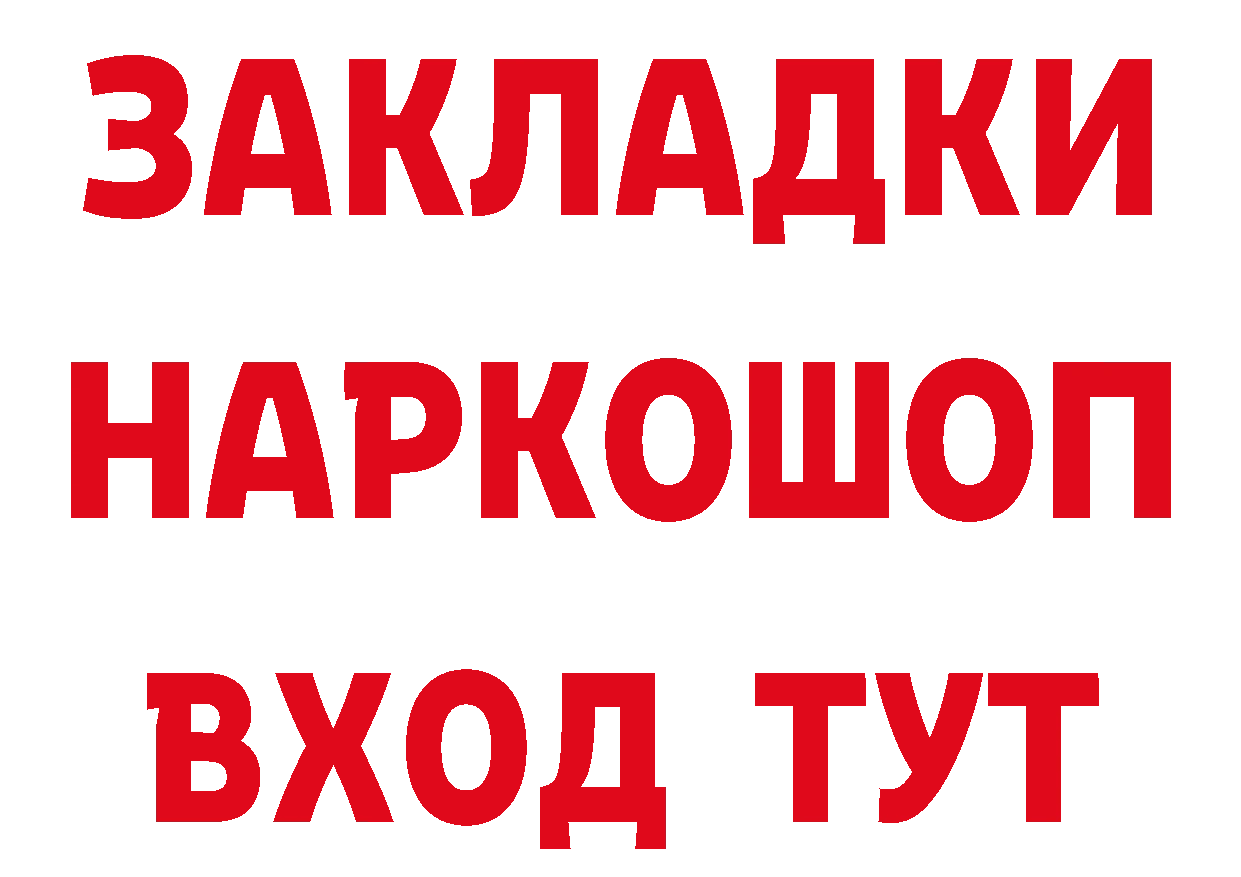 ЗАКЛАДКИ НАРКОШОП ВХОД ТУТ